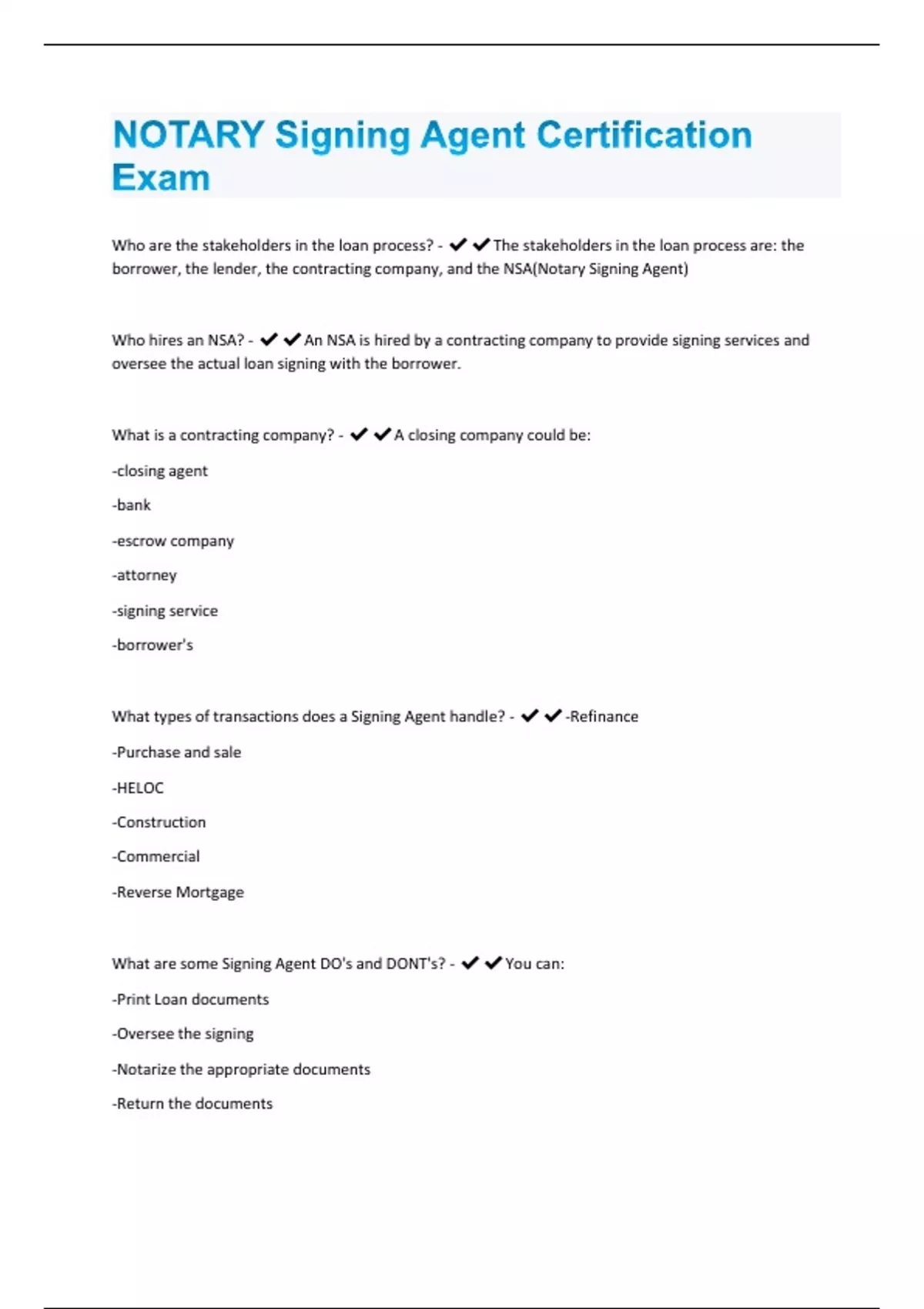 NOTARY Signing Agent Certification Exam

Who are the stakeholders in the loan process? - ✔✔The stakeholders in the loan process are: the borrower, the lender, the contracting company, and the NSA(Notary Signing Agent)

Who hires an NSA? - ✔✔An NSA is hired by a contracting company to provide signing services and oversee the actual loan signing with the borrower.

What is a contracting company? - ✔✔A closing company could be:

-closing agent

-bank

-escrow company

-attorney

-signing service

-borrower's

What types of transactions does a Signing Agent handle? - ✔✔-Refinance

-Purchase and sale

-HELOC

-Construction

-Commercial

-Reverse Mortgage

What are some Signing Agent DO's and DONT's? - ✔✔You can:

-Print Loan documents

-Oversee the signing

-Notarize the appropriate documents

-Return the documents